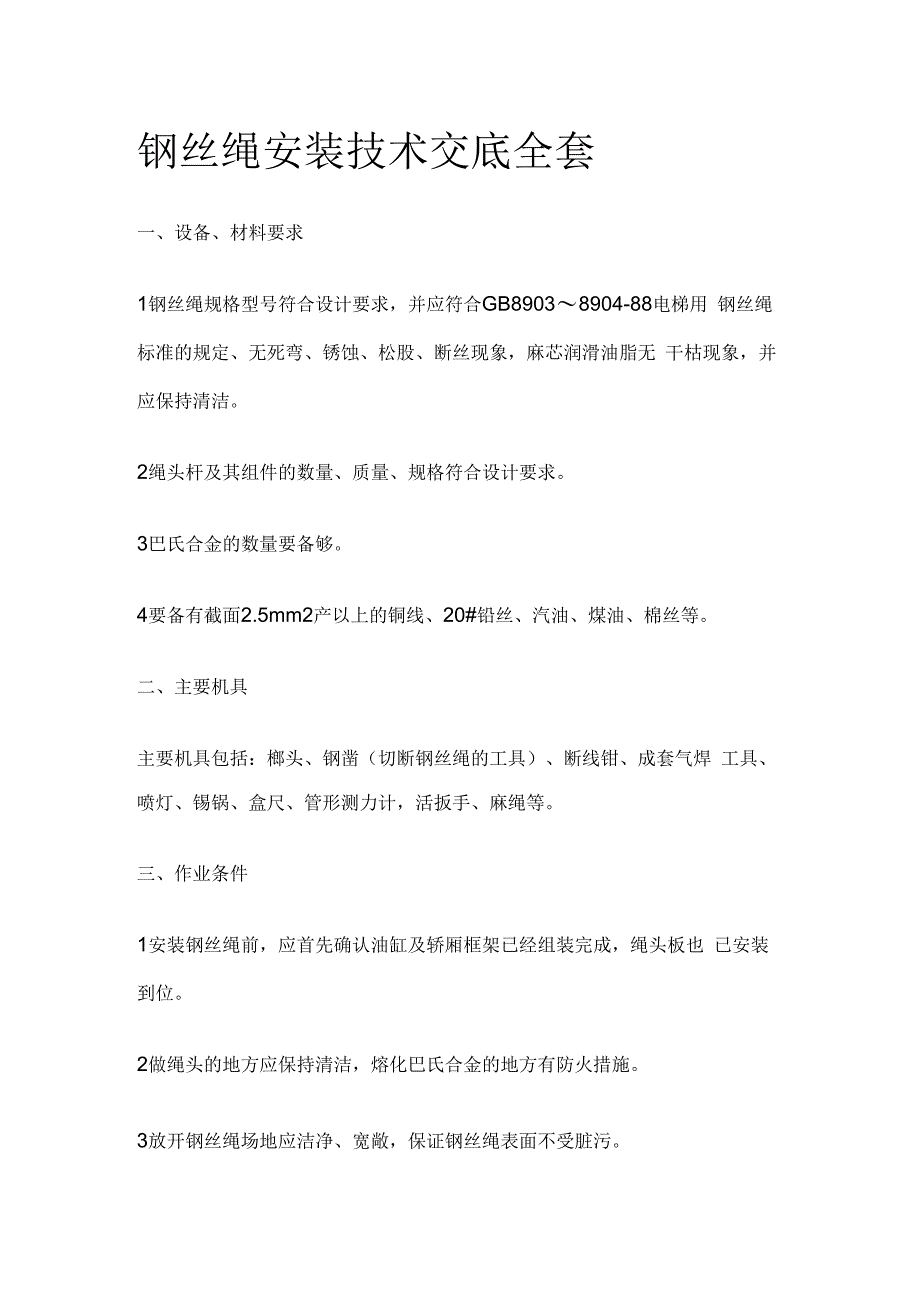 钢丝绳安装技术交底全套

一、设备、材料要求

1钢丝绳规格型号符合设计要求，并应符合GB8903～8904-88电梯用 钢丝绳标准的规定、无死弯、锈蚀、松股、断丝现象，麻芯润滑油脂无 干枯现象，并应保持清洁。

2绳头杆及其组件的数量、质量、规格符合设计要求。

3巴氏合金的数量要备够。

4要备有截面2.5mm2产以上的铜线、20#铅丝、汽油、煤油、棉丝等。

二、主要机具

主要机具包括：榔头、钢凿（切断钢丝绳的工具）、断线钳、成套气焊 工具、喷灯、锡锅、盒尺、管形测力计，活扳手、麻绳等。

三、作业条件

1安装钢丝绳前，应首先确认油缸及轿厢框架已经组装完成，绳头板也 已安装到位。

2做绳头的地方应保持清洁，熔化巴氏合金的地方有防火措施。

3放开钢丝绳场地应洁净、宽敞，保证钢丝绳表面不受脏污。